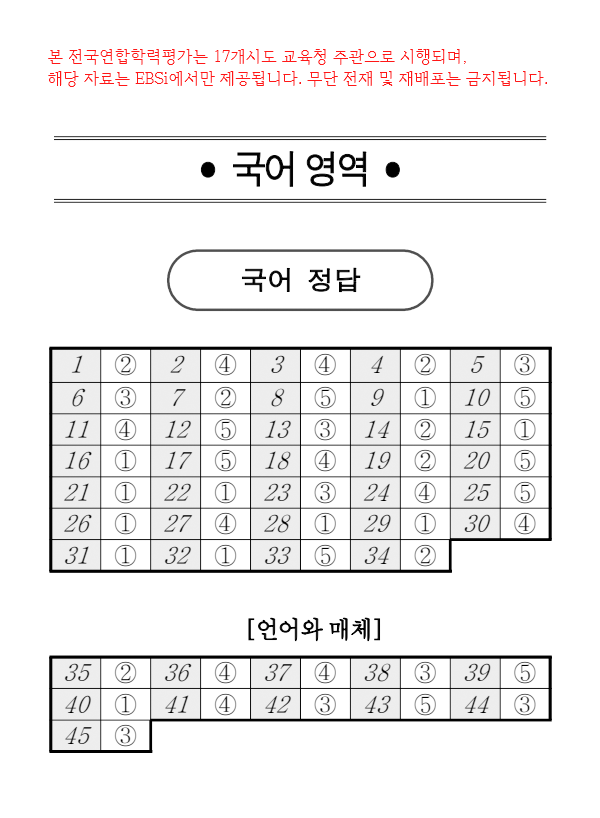 본 전국연합학력평가는 17개시도 교육청 주관으로 시행되며, 해당 자료는 EBSi에서만 제공됩니다. 무단 전재 및 재배포는 금지됩니다.

• 국어 영역 •

국어 정답

| 1 | ② | 2 | ④ | 3 | ④ | 4 | ② | 5 | ③ |
|---|---|---|---|---|---|---|---|---|---|
| 6 | ③ | 7 | ② | 8 | ⑤ | 9 | ① | 10 | ⑤ |
| 11 | ④ | 12 | ⑤ | 13 | ③ | 14 | ② | 15 | ① |
| 16 | ① | 17 | ⑤ | 18 | ④ | 19 | ② | 20 | ⑤ |
| 21 | ① | 22 | ① | 23 | ③ | 24 | ④ | 25 | ⑤ |
| 26 | ① | 27 | ④ | 28 | ① | 29 | ① | 30 | ④ |
| 31 | ① | 32 | ① | 33 | ⑤ | 34 | ② | | |

[언어와 매체]

| 35 | ② | 36 | ④ | 37 | ④ | 38 | ③ | 39 | ⑤ |
|---|---|---|---|---|---|---|---|---|---|
| 40 | ① | 41 | ④ | 42 | ③ | 43 | ⑤ | 44 | ③ |
| 45 | ③ | | | | | | | | |